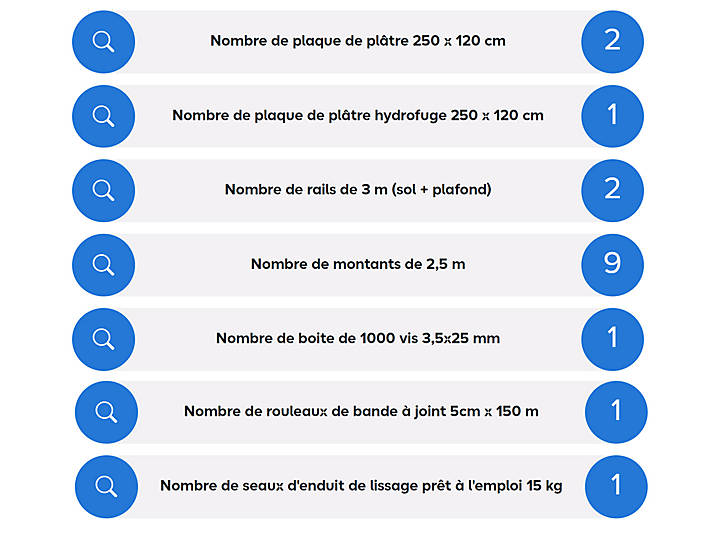 Nombre de plaque de plâtre 250 x 120 cm

2

Nombre de plaque de plâtre hydrofuge 250 x 120 cm

1

Nombre de rails de 3 m (sol + plafond)

2

Nombre de montants de 2,5 m

9

Nombre de boite de 1000 vis 3,5x25 mm

1

Nombre de rouleaux de bande à joint 5cm x 150 m

1

Nombre de seaux d'enduit de lissage prêt à l'emploi 15 kg

1